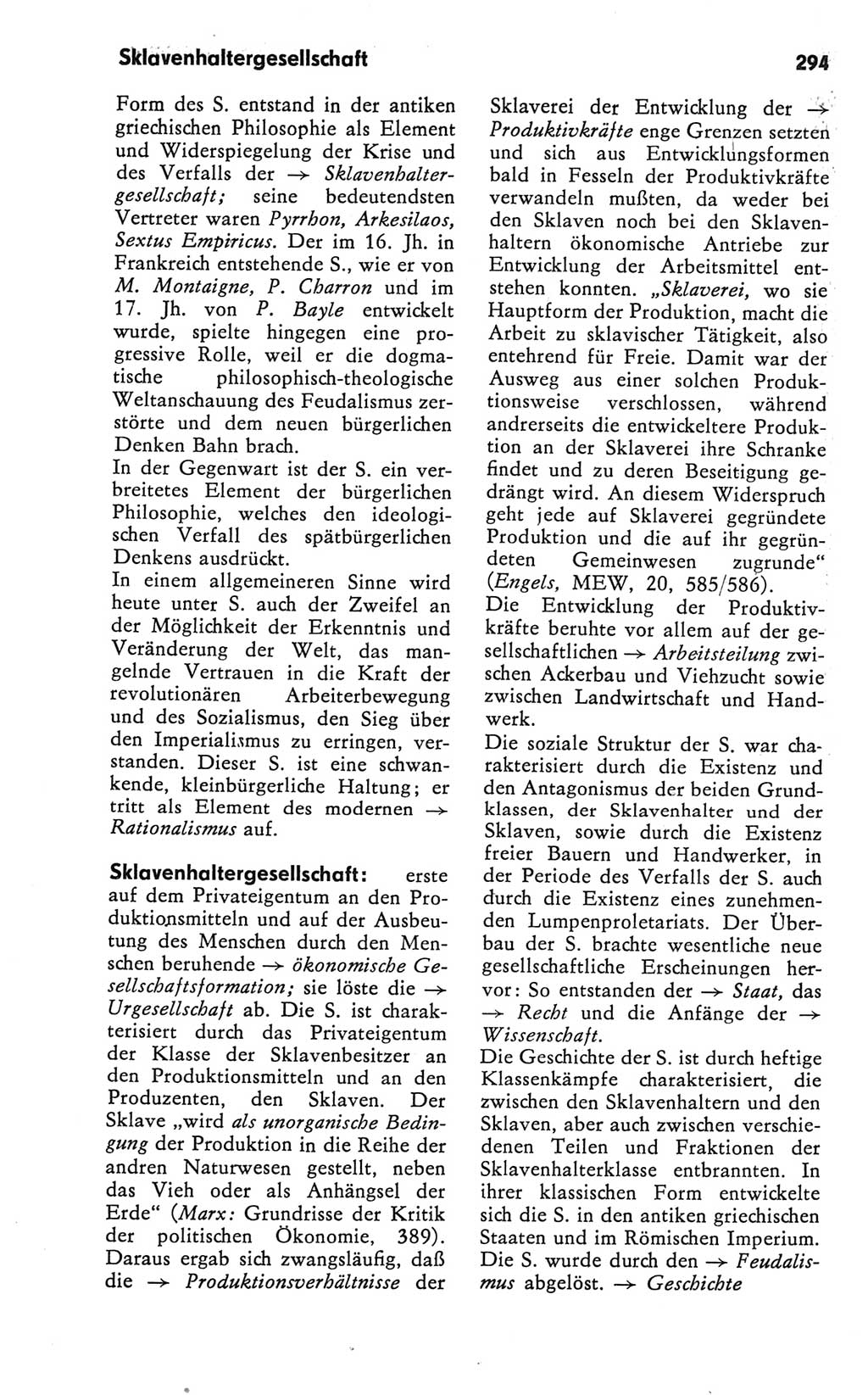 Sklavenhaltergesellschaft

294

Form des S. entstand in der antiken griechischen Philosophie als Element und Widerspiegelung der Krise und des Verfalls der → Sklavenhaltergesellschaft; seine bedeutendsten Vertreter waren Pyrrhon, Arkesilaos, Sextus Empiricus. Der im 16. Jh. in Frankreich entstehende S., wie er von M. Montaigne, P. Charron und im 17. Jh. von P. Bayle entwickelt wurde, spielte hingegen eine progressive Rolle, weil er die dogmatische philosophisch-theologische Weltanschauung des Feudalismus zerstörte und dem neuen bürgerlichen Denken Bahn brach.
In der Gegenwart ist der S. ein verbreitetes Element der bürgerlichen Philosophie, welches den ideologischen Verfall des spätbürgerlichen Denkens ausdrückt.
In einem allgemeineren Sinne wird heute unter S. auch der Zweifel an der Möglichkeit der Erkenntnis und Veränderung der Welt, das mangelnde Vertrauen in die Kraft der revolutionären Arbeiterbewegung und des Sozialismus, den Sieg über den Imperialismus zu erringen, verstanden. Dieser S. ist eine schwankende, kleinbürgerliche Haltung; er tritt als Element des modernen → Rationalismus auf.

Sklavenhaltergesellschaft: erste auf dem Privateigentum an den Produktionsmitteln und auf der Ausbeutung des Menschen durch den Menschen beruhende → ökonomische Gesellschaftsformation; sie löste die → Urgesellschaft ab. Die S. ist charakterisiert durch das Privateigentum der Klasse der Sklavenbesitzer an den Produktionsmitteln und an den Produzenten, den Sklaven. Der Sklave „wird als unorganische Bedingung der Produktion in die Reihe der andren Naturwesen gestellt, neben das Vieh oder als Anhängsel der Erde“ (Marx: Grundrisse der Kritik der politischen Ökonomie, 389). Daraus ergab sich zwangsläufig, daß die → Produktionsverhältnisse der Sklaverei der Entwicklung der → Produktivkräfte enge Grenzen setzten und sich aus Entwicklungsformen bald in Fesseln der Produktivkräfte verwandeln mußten, da weder bei den Sklaven noch bei den Sklavenhaltern ökonomische Antriebe zur Entwicklung der Arbeitsmittel entstehen konnten. „Sklaverei, wo sie Hauptform der Produktion, macht die Arbeit zu sklavischer Tätigkeit, also entehrend für Freie. Damit war der Ausweg aus einer solchen Produktionsweise verschlossen, während andrerseits die entwickeltere Produktion an der Sklaverei ihre Schranke findet und zu deren Beseitigung gedrängt wird. An diesem Widerspruch geht jede auf Sklaverei gegründete Produktion und die auf ihr gegründeten Gemeinwesen zugrunde“ (Engels, MEW, 20, 585/586).
Die Entwicklung der Produktivkräfte beruhte vor allem auf der gesellschaftlichen → Arbeitsteilung zwischen Ackerbau und Viehzucht sowie zwischen Landwirtschaft und Handwerk.
Die soziale Struktur der S. war charakterisiert durch die Existenz und den Antagonismus der beiden Grundklassen, der Sklavenhalter und der Sklaven, sowie durch die Existenz freier Bauern und Handwerker, in der Periode des Verfalls der S. auch durch die Existenz eines zunehmenden Lumpenproletariats. Der Überbau der S. brachte wesentliche neue gesellschaftliche Erscheinungen hervor: So entstanden der → Staat, das → Recht und die Anfänge der → Wissenschaft.
Die Geschichte der S. ist durch heftige Klassenkämpfe charakterisiert, die zwischen den Sklavenhaltern und den Sklaven, aber auch zwischen verschiedenen Teilen und Fraktionen der Sklavenhalterklasse entbrannten. In ihrer klassischen Form entwickelte sich die S. in den antiken griechischen Staaten und im Römischen Imperium. Die S. wurde durch den → Feudalismus abgelöst. → Geschichte